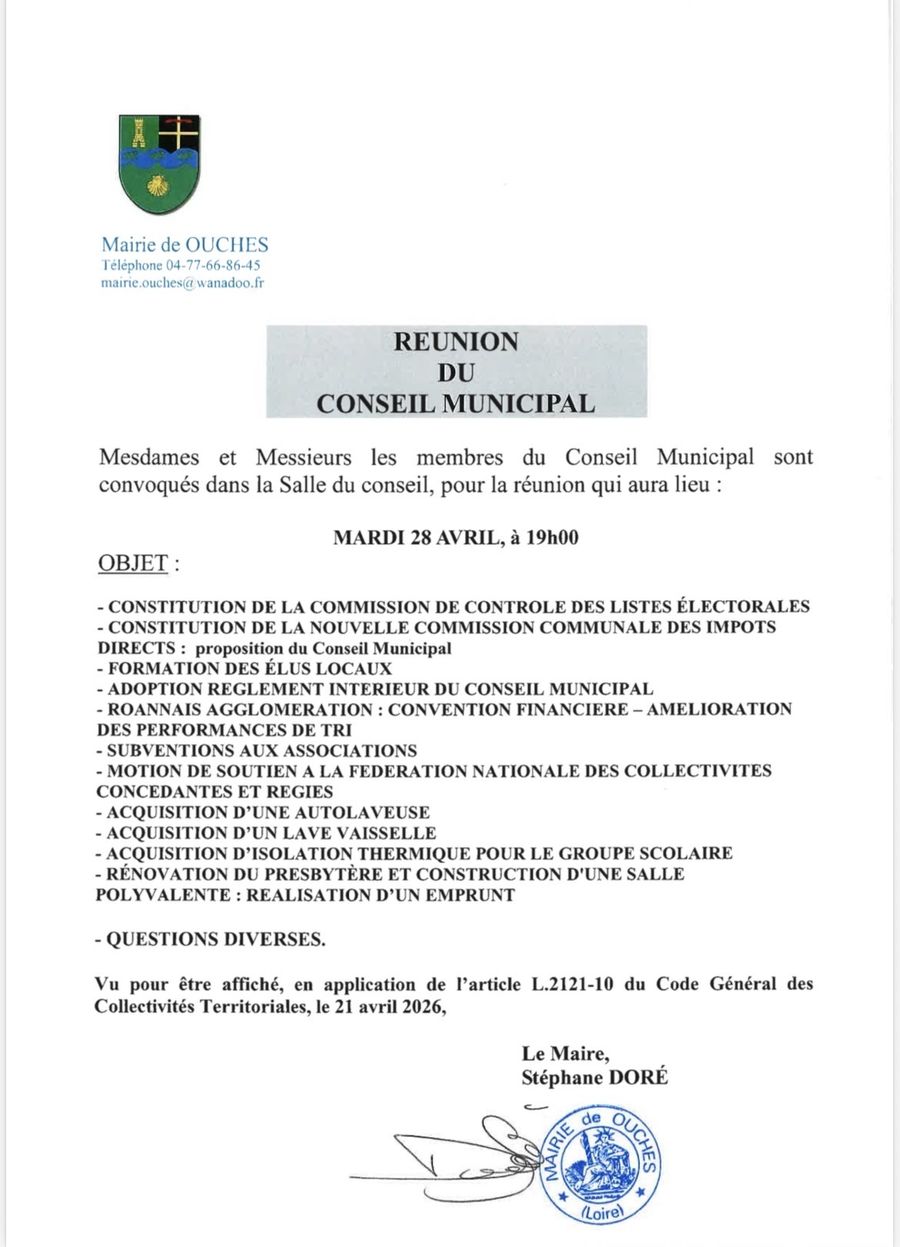 Mairie de OUCHES
Téléphone 04-77-66-86-45
mairie.ouches@wanadoo.fr

REUNION
DU
CONSEIL MUNICIPAL

Mesdames et Messieurs les membres du Conseil Municipal sont convoqués dans la Salle du conseil, pour la réunion qui aura lieu :

MARDI 28 AVRIL, à 19h00

OBJET :

- CONSTITUTION DE LA COMMISSION DE CONTROLE DES LISTES ÉLECTORALES
- CONSTITUTION DE LA NOUVELLE COMMISSION COMMUNALE DES IMPOTS DIRECTS : proposition du Conseil Municipal
- FORMATION DES ÉLUS LOCAUX
- ADOPTION REGLEMENT INTERIEUR DU CONSEIL MUNICIPAL
- ROANNAIS AGGLOMERATION : CONVENTION FINANCIERE – AMELIORATION DES PERFORMANCES DE TRI
- SUBVENTIONS AUX ASSOCIATIONS
- MOTION DE SOUTIEN A LA FEDERATION NATIONALE DES COLLECTIVITES CONCEDANTES ET REGIES
- ACQUISITION D'UNE AUTOLAVEUSE
- ACQUISITION D'UN LAVE VAISSELLE
- ACQUISITION D'ISOLATION THERMIQUE POUR LE GROUPE SCOLAIRE
- RÉNOVATION DU PRESBYTÈRE ET CONSTRUCTION D'UNE SALLE POLYVALENTE : REALISATION D'UN EMPRUNT

- QUESTIONS DIVERSES.

Vu pour être affiché, en application de l'article L.2121-10 du Code Général des Collectivités Territoriales, le 21 avril 2026,

Le Maire,
Stéphane DORÉ

MAIRIE de OUCHES
(Loire)